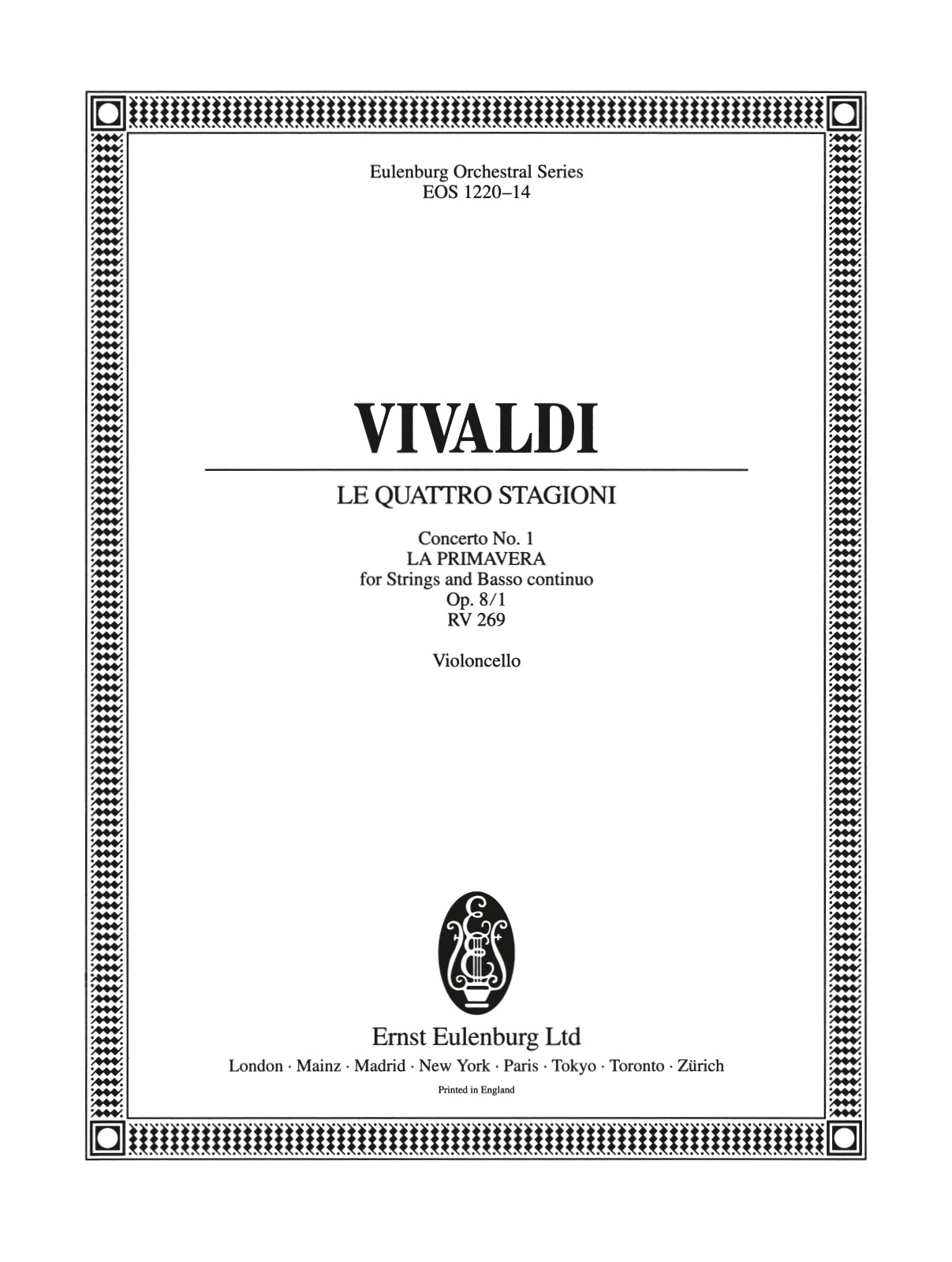 Eulenburg Orchestral Series
EOS 1220–14

VIVALDI

LE QUATTRO STAGIONI

Concerto No. 1
LA PRIMAVERA
for Strings and Basso continuo
Op. 8/1
RV 269

Violoncello

Ernst Eulenburg Ltd
London · Mainz · Madrid · New York · Paris · Tokyo · Toronto · Zürich
Printed in England